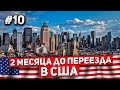 #10

2 МЕСЯЦА ДО ПЕРЕЕЗДА
В США